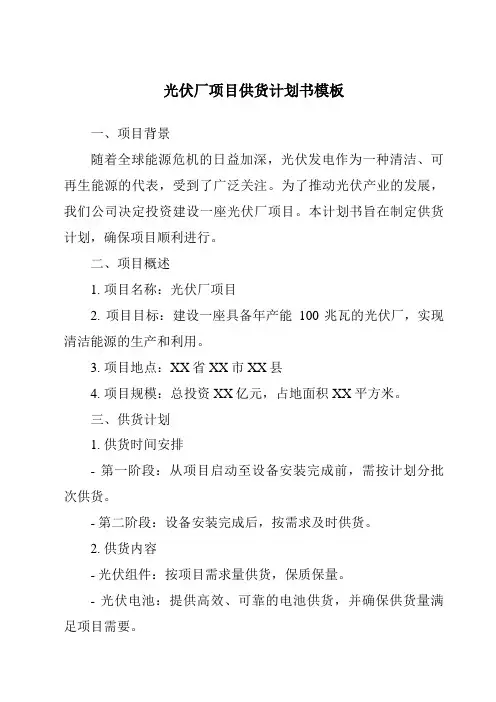 光伏厂项目供货计划书模板

一、项目背景

随着全球能源危机的日益加深，光伏发电作为一种清洁、可再生能源的代表，受到了广泛关注。为了推动光伏产业的发展，我们公司决定投资建设一座光伏厂项目。本计划书旨在制定供货计划，确保项目顺利进行。

二、项目概述

1. 项目名称：光伏厂项目

2. 项目目标：建设一座具备年产能 100 兆瓦的光伏厂，实现清洁能源的生产和利用。

3. 项目地点：XX 省 XX 市 XX 县

4. 项目规模：总投资 XX 亿元，占地面积 XX 平方米。

三、供货计划

1. 供货时间安排

- 第一阶段：从项目启动至设备安装完成前，需按计划分批次供货。

- 第二阶段：设备安装完成后，按需求及时供货。

2. 供货内容

- 光伏组件：按项目需求量供货，保质保量。

- 光伏电池：提供高效、可靠的电池供货，并确保供货量满足项目需要。